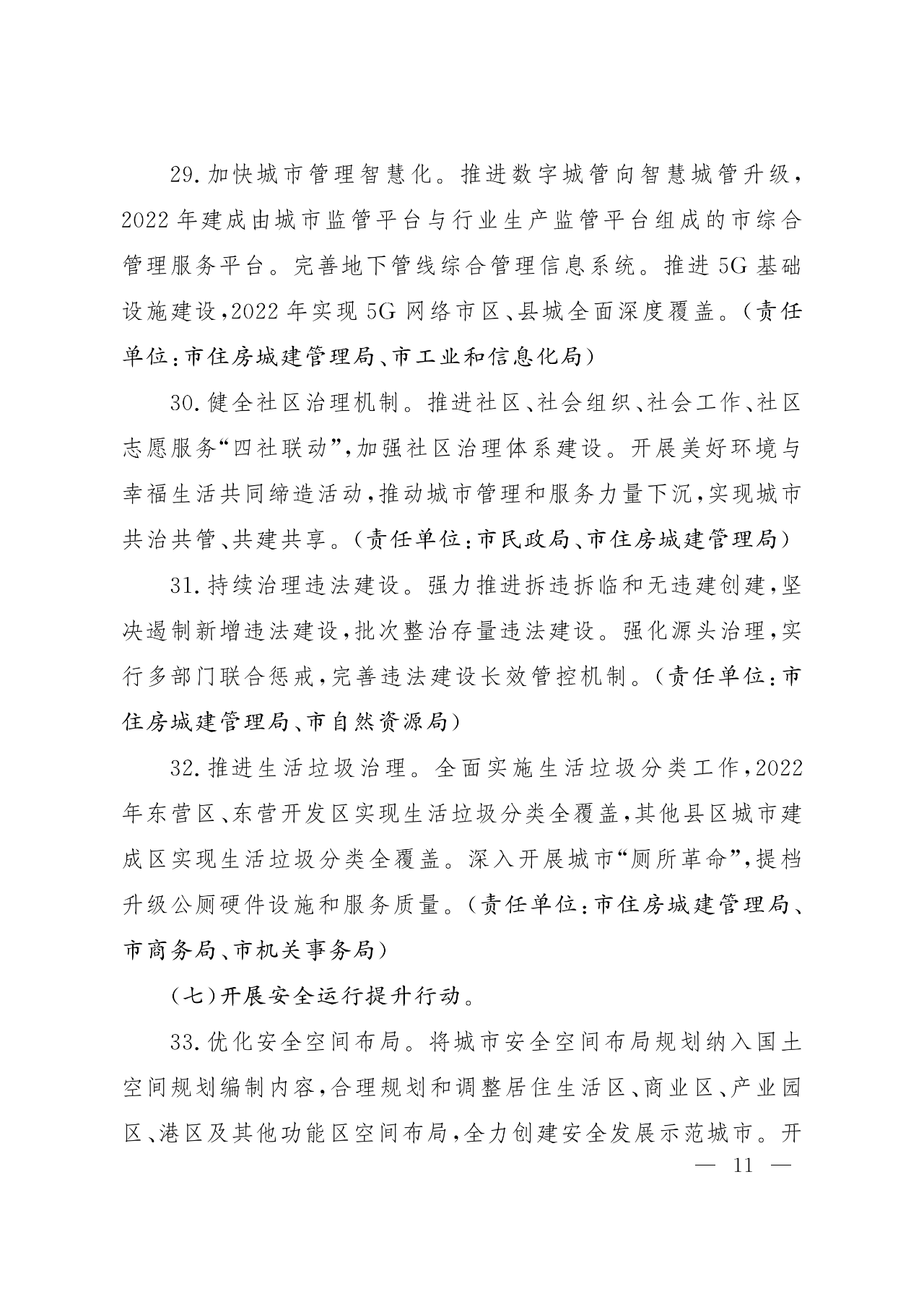 29.加快城市管理智慧化。推进数字城管向智慧城管升级，2022年建成由城市监管平台与行业生产监管平台组成的市综合管理服务平台。完善地下管线综合管理信息系统。推进5G基础设施建设，2022年实现5G网络市区、县城全面深度覆盖。（责任单位：市住房城建管理局、市工业和信息化局）

30.健全社区治理机制。推进社区、社会组织、社会工作、社区志愿服务“四社联动”，加强社区治理体系建设。开展美好环境与幸福生活共同缔造活动，推动城市管理和服务力量下沉，实现城市共治共管、共建共享。（责任单位：市民政局、市住房城建管理局）

31.持续治理违法建设。强力推进拆违拆临和无违建创建，坚决遏制新增违法建设，批次整治存量违法建设。强化源头治理，实行多部门联合惩戒，完善违法建设长效管控机制。（责任单位：市住房城建管理局、市自然资源局）

32.推进生活垃圾治理。全面实施生活垃圾分类工作，2022年东营区、东营开发区实现生活垃圾分类全覆盖，其他县区城市建成区实现生活垃圾分类全覆盖。深入开展城市“厕所革命”，提档升级公厕硬件设施和服务质量。（责任单位：市住房城建管理局、市商务局、市机关事务局）

（七）开展安全运行提升行动。

33.优化安全空间布局。将城市安全空间布局规划纳入国土空间规划编制内容，合理规划和调整居住生活区、商业区、产业园区、港区及其他功能区空间布局，全力创建安全发展示范城市。开

— 11 —